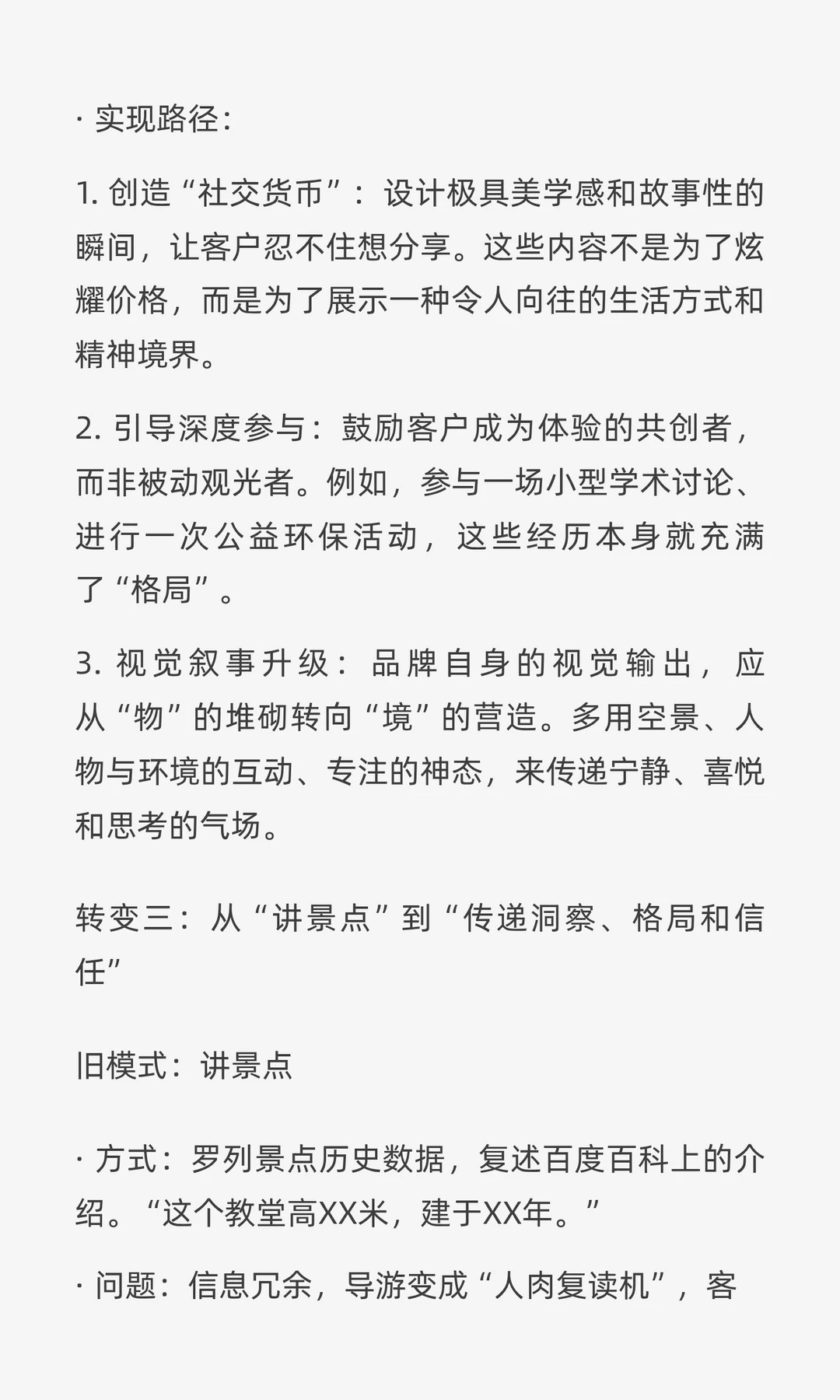 · 实现路径：

1. 创造“社交货币”：设计极具美学感和故事性的瞬间，让客户忍不住想分享。这些内容不是为了炫耀价格，而是为了展示一种令人向往的生活方式和精神境界。

2. 引导深度参与：鼓励客户成为体验的共创者，而非被动观光者。例如，参与一场小型学术讨论、进行一次公益环保活动，这些经历本身就充满了“格局”。

3. 视觉叙事升级：品牌自身的视觉输出，应从“物”的堆砌转向“境”的营造。多用空景、人物与环境的互动、专注的神态，来传递宁静、喜悦和思考的气场。

转变三：从“讲景点”到“传递洞察、格局和信任”

旧模式：讲景点

· 方式：罗列景点历史数据，复述百度百科上的介绍。“这个教堂高XX米，建于XX年。”

· 问题：信息冗余，导游变成“人肉复读机”，客